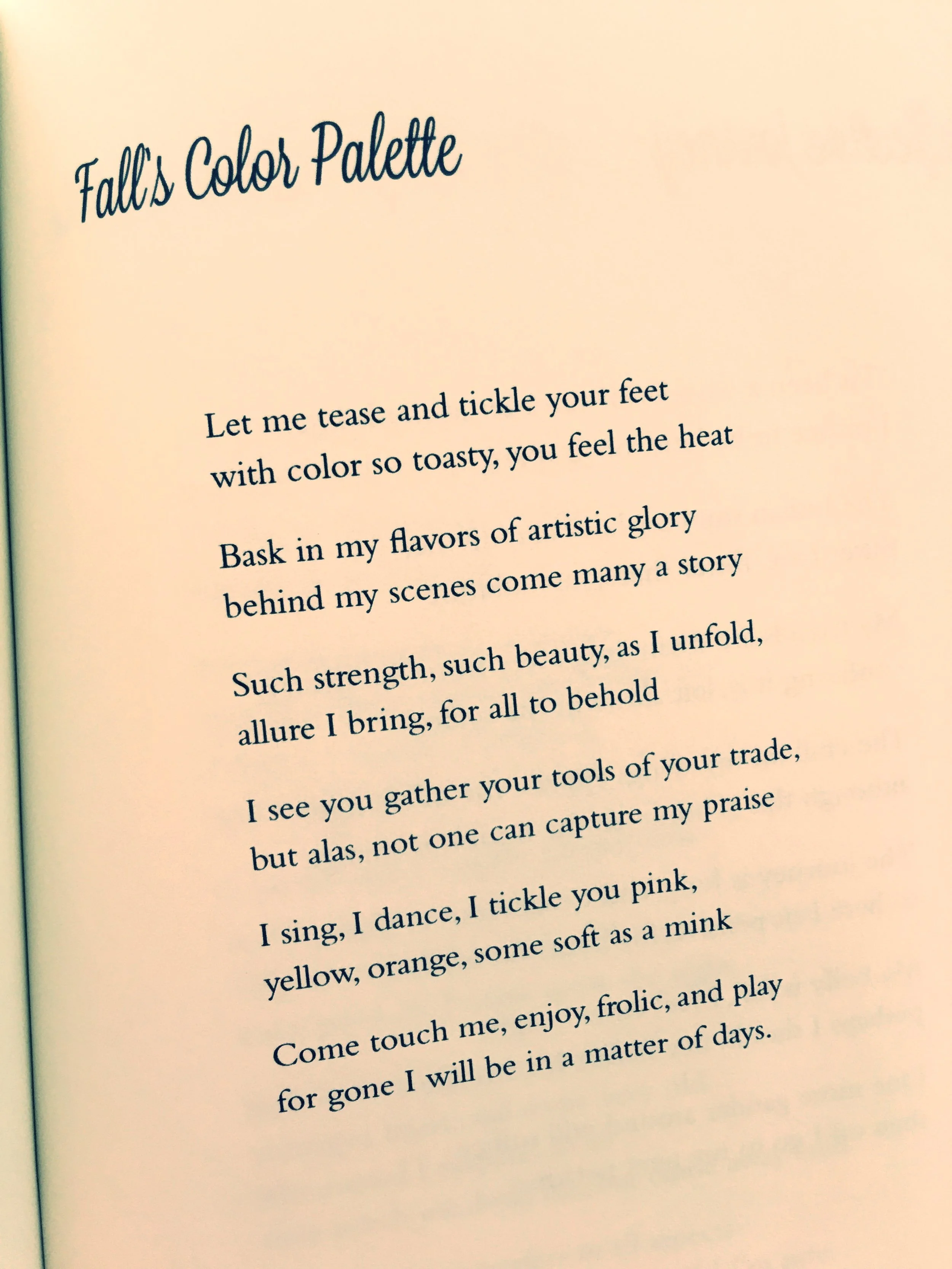 Fall's Color Palette

Let me tease and tickle your feet
with color so toasty, you feel the heat

Bask in my flavors of artistic glory
behind my scenes come many a story

Such strength, such beauty, as I unfold,
allure I bring, for all to behold

I see you gather your tools of your trade,
but alas, not one can capture my praise

I sing, I dance, I tickle you pink,
yellow, orange, some soft as a mink

Come touch me, enjoy, frolic, and play
for gone I will be in a matter of days.